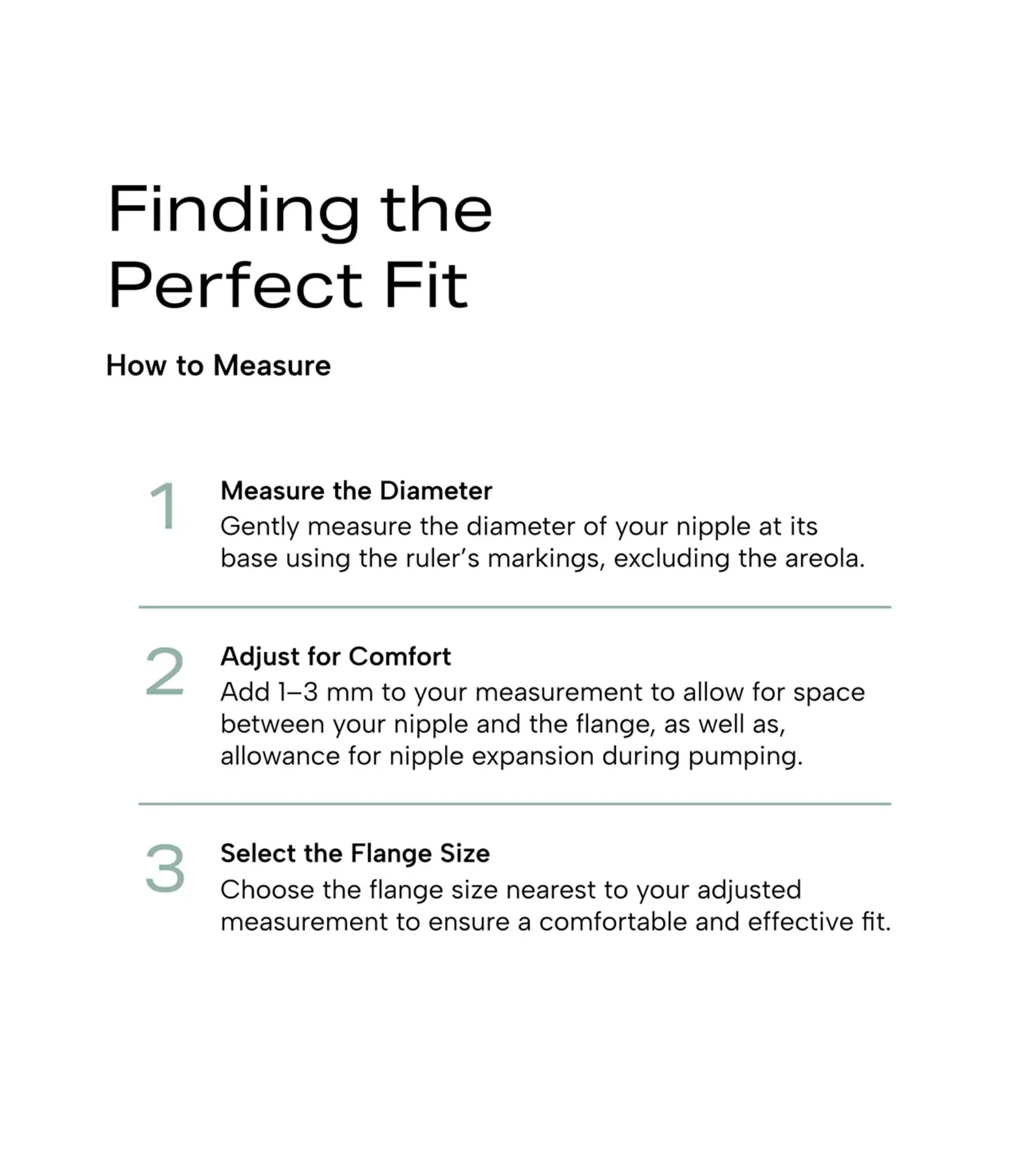 Finding the Perfect Fit

How to Measure

1

Measure the Diameter

Gently measure the diameter of your nipple at its base using the ruler’s markings, excluding the areola.

2

Adjust for Comfort

Add 1–3 mm to your measurement to allow for space between your nipple and the flange, as well as, allowance for nipple expansion during pumping.

3

Select the Flange Size

Choose the flange size nearest to your adjusted measurement to ensure a comfortable and effective fit.